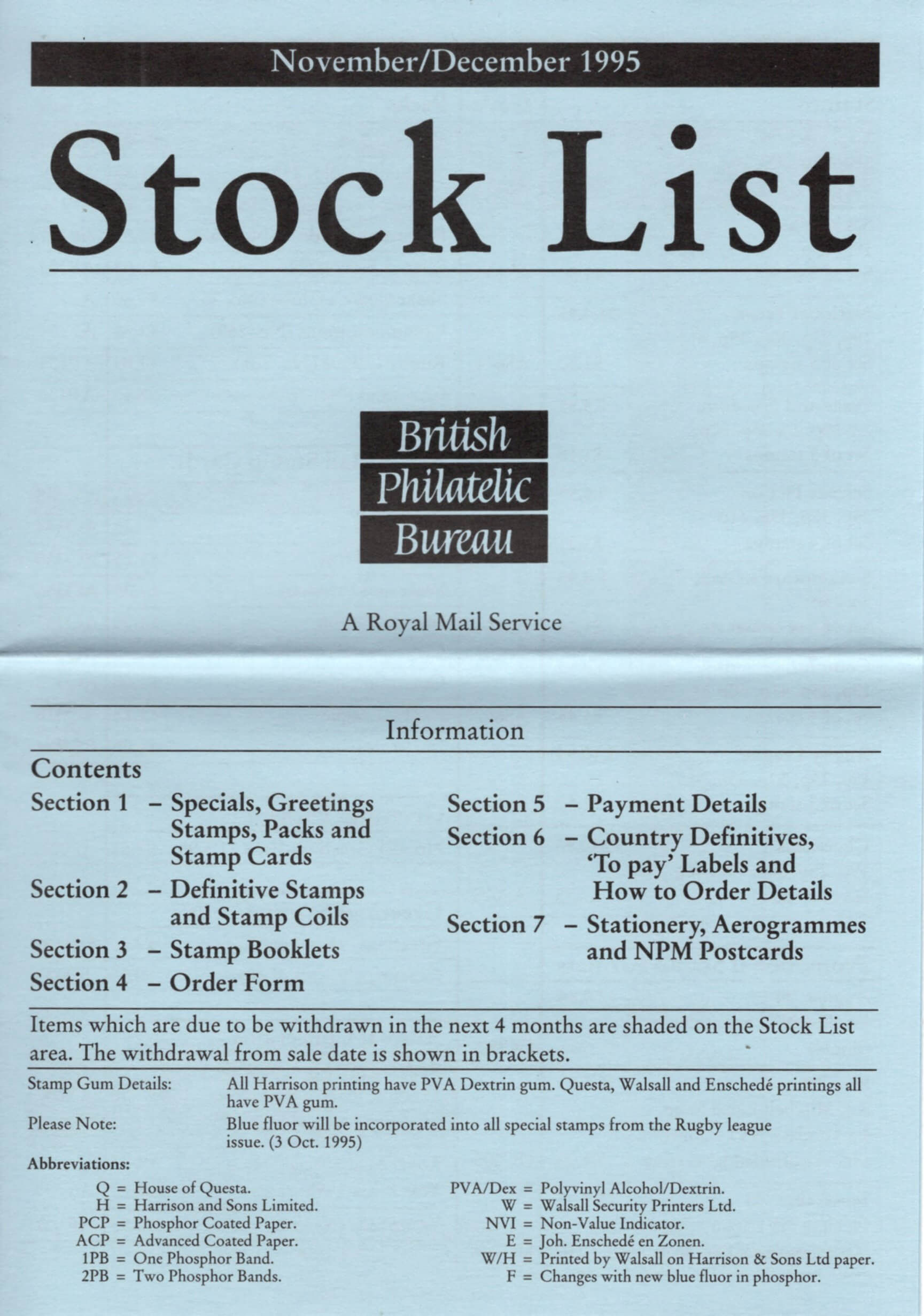 November/December 1995

Stock List

British
Philatelic
Bureau

A Royal Mail Service

Information

Contents

Section 1 – Specials, Greetings Stamps, Packs and Stamp Cards

Section 2 – Definitive Stamps and Stamp Coils

Section 3 – Stamp Booklets

Section 4 – Order Form

Section 5 – Payment Details

Section 6 – Country Definitives, 'To pay' Labels and How to Order Details

Section 7 – Stationery, Aerogrammes and NPM Postcards

Items which are due to be withdrawn in the next 4 months are shaded on the Stock List area. The withdrawal from sale date is shown in brackets.

Stamp Gum Details: All Harrison printing have PVA Dextrin gum. Questa, Walsall and Enschedé printings all have PVA gum.

Please Note: Blue fluor will be incorporated into all special stamps from the Rugby league issue. (3 Oct. 1995)

Abbreviations:

Q = House of Questa.
H = Harrison and Sons Limited.
PCP = Phosphor Coated Paper.
ACP = Advanced Coated Paper.
1PB = One Phosphor Band.
2PB = Two Phosphor Bands.

PVA/Dex = Polyvinyl Alcohol/Dextrin.
W = Walsall Security Printers Ltd.
NVI = Non-Value Indicator.
E = Joh. Enschedé en Zonen.
W/H = Printed by Walsall on Harrison & Sons Ltd paper.
F = Changes with new blue fluor in phosphor.